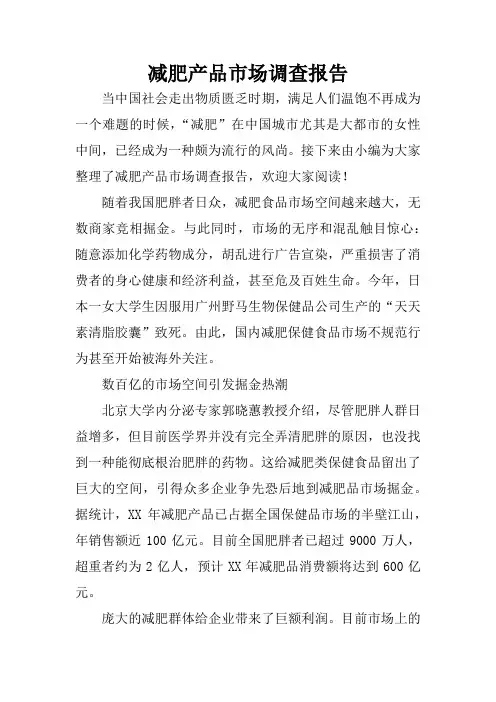 减肥产品市场调查报告

当中国社会走出物质匮乏时期，满足人们温饱不再成为一个难题的时候，“减肥”在中国城市尤其是大都市的女性中间，已经成为一种颇为流行的风尚。接下来由小编为大家整理了减肥产品市场调查报告，欢迎大家阅读！

随着我国肥胖者日众，减肥食品市场空间越来越大，无数商家竞相掘金。与此同时，市场的无序和混乱触目惊心：随意添加化学药物成分，胡乱进行广告宣染，严重损害了消费者的身心健康和经济利益，甚至危及百姓生命。今年，日本一女大学生因服用广州野马生物保健品公司生产的“天天素清脂胶囊”致死。由此，国内减肥保健食品市场不规范行为甚至开始被海外关注。

数百亿的市场空间引发掘金热潮

北京大学内分泌专家郭晓蕙教授介绍，尽管肥胖人群日益增多，但目前医学界并没有完全弄清肥胖的原因，也没找到一种能彻底根治肥胖的药物。这给减肥类保健食品留出了巨大的空间，引得众多企业争先恐后地到减肥品市场掘金。据统计，XX 年减肥产品已占据全国保健品市场的半壁江山，年销售额近 100 亿元。目前全国肥胖者已超过 9000 万人，超重者约为 2 亿人，预计 XX 年减肥品消费额将达到 600 亿元。

庞大的减肥群体给企业带来了巨额利润。目前市场上的